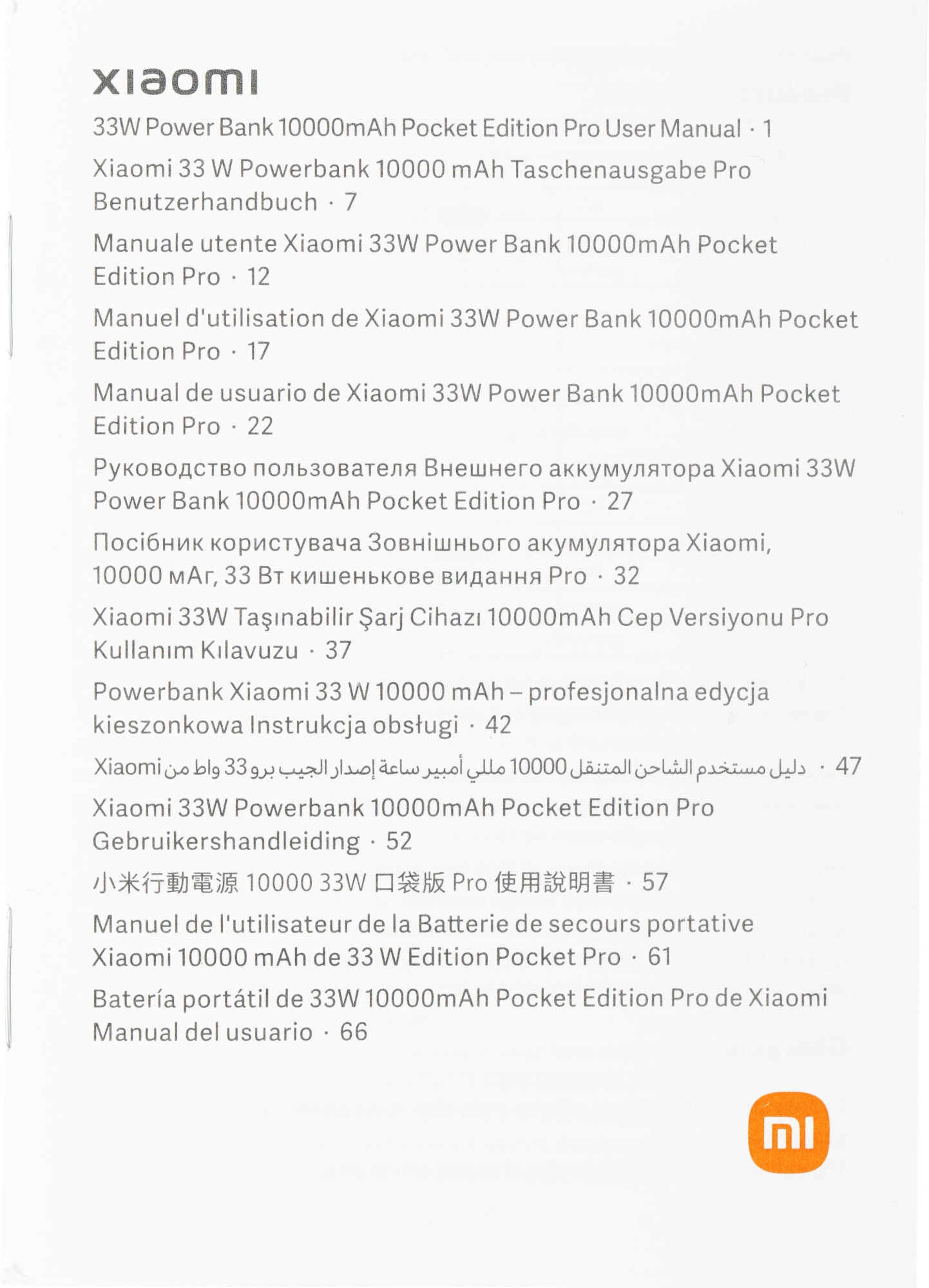 xiaomi

33W Power Bank 10000mAh Pocket Edition Pro User Manual · 1

Xiaomi 33 W Powerbank 10000 mAh Taschenausgabe Pro Benutzerhandbuch · 7

Manuale utente Xiaomi 33W Power Bank 10000mAh Pocket Edition Pro · 12

Manuel d'utilisation de Xiaomi 33W Power Bank 10000mAh Pocket Edition Pro · 17

Manual de usuario de Xiaomi 33W Power Bank 10000mAh Pocket Edition Pro · 22

Руководство пользователя Внешнего аккумулятора Xiaomi 33W Power Bank 10000mAh Pocket Edition Pro · 27

Посібник користувача Зовнішнього акумулятора Xiaomi, 10000 мАг, 33 Вт кишенькове видання Pro · 32

Xiaomi 33W Taşınabilir Şarj Cihazı 10000mAh Cep Versiyonu Pro Kullanım Kılavuzu · 37

Powerbank Xiaomi 33 W 10000 mAh – profesjonalna edycja kieszonkowa Instrukcja obsługi · 42

دليل مستخدم الشاحن المتنقل 10000 مللي أمبير ساعة إصدار الجيب برو 33 واط من Xiaomi · 47

Xiaomi 33W Powerbank 10000mAh Pocket Edition Pro Gebruikershandleiding · 52

小米行動電源 10000 33W 口袋版 Pro 使用說明書 · 57

Manuel de l'utilisateur de la Batterie de secours portative Xiaomi 10000 mAh de 33 W Edition Pocket Pro · 61

Batería portátil de 33W 10000mAh Pocket Edition Pro de Xiaomi Manual del usuario · 66

mi